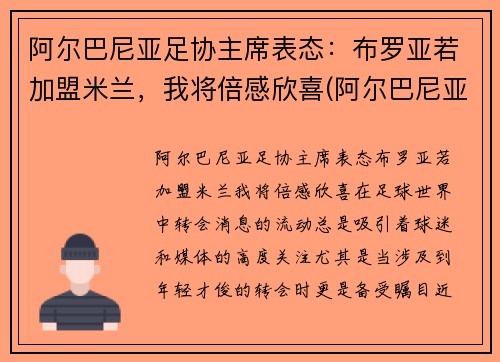 阿尔巴尼亚足协主席表态：布罗亚若加盟米兰，我将倍感欣喜(阿尔巴尼亚

阿尔巴尼亚足协主席表态布罗亚若加盟米兰我将倍感欣喜在足球世界中转会消息的流动总是吸引着球迷和媒体的高度关注尤其是当涉及到年轻才俊的转会时更是备受瞩目近